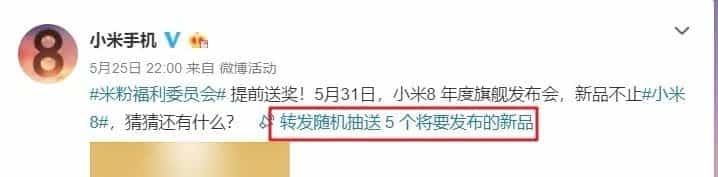 8

小米手机

5月25日 22:00 来自 微博活动

#米粉福利委员会# 提前送奖！5月31日，小米8 年度旗舰发布会，新品不止#小米8#，猜猜还有什么？ 转发随机抽送 5 个将要发布的新品